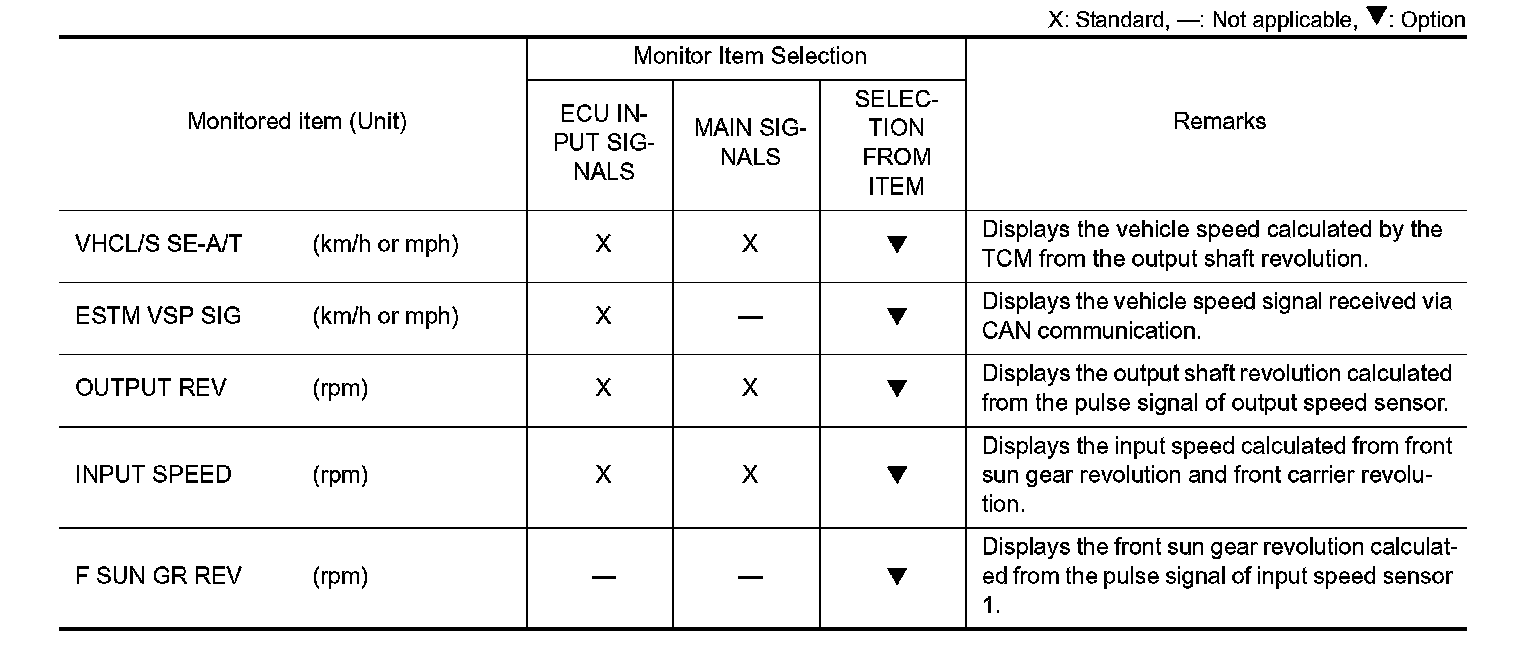 X: Standard, —: Not applicable, ▼: Option

| Monitored item (Unit) | Monitor Item Selection: ECU INPUT SIGNALS | Monitor Item Selection: MAIN SIGNALS | Monitor Item Selection: SELECTION FROM ITEM | Remarks |
|---|---|---|---|---|
| VHCL/S SE-A/T (km/h or mph) | X | X | ▼ | Displays the vehicle speed calculated by the TCM from the output shaft revolution. |
| ESTM VSP SIG (km/h or mph) | X | — | ▼ | Displays the vehicle speed signal received via CAN communication. |
| OUTPUT REV (rpm) | X | X | ▼ | Displays the output shaft revolution calculated from the pulse signal of output speed sensor. |
| INPUT SPEED (rpm) | X | X | ▼ | Displays the input speed calculated from front sun gear revolution and front carrier revolution. |
| F SUN GR REV (rpm) | — | — | ▼ | Displays the front sun gear revolution calculated from the pulse signal of input speed sensor 1. |